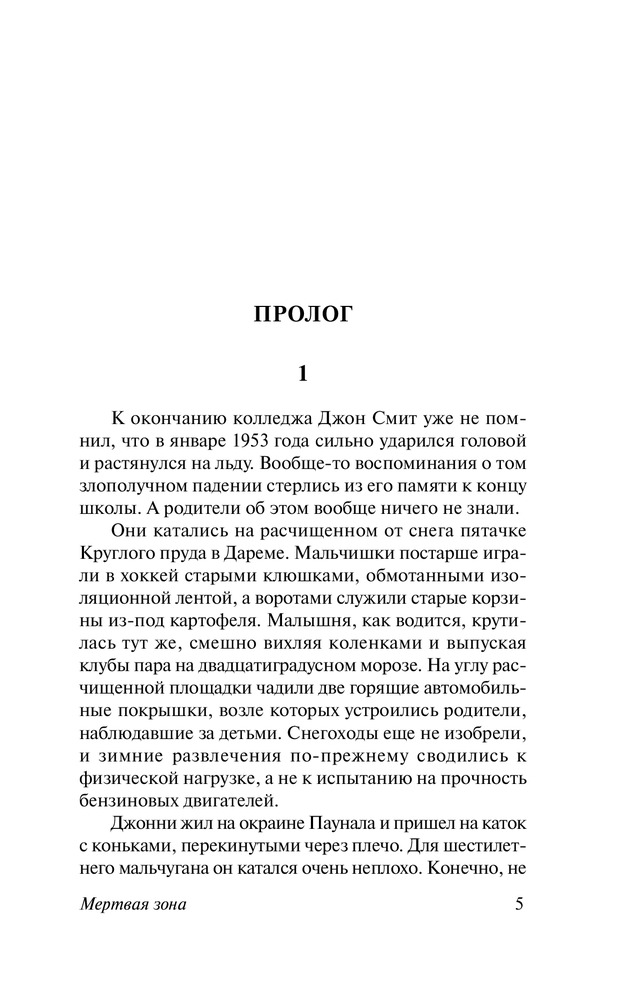 ПРОЛОГ

1

К окончанию колледжа Джон Смит уже не помнил, что в январе 1953 года сильно ударился головой и растянулся на льду. Вообще-то воспоминания о том злополучном падении стерлись из его памяти к концу школы. А родители об этом вообще ничего не знали.

Они катались на расчищенном от снега пятачке Круглого пруда в Дареме. Мальчишки постарше играли в хоккей старыми клюшками, обмотанными изоляционной лентой, а воротами служили старые корзины из-под картофеля. Малышня, как водится, крутилась тут же, смешно вихляя коленками и выпуская клубы пара на двадцатиградусном морозе. На углу расчищенной площадки чадили две горящие автомобильные покрышки, возле которых устроились родители, наблюдавшие за детьми. Снегоходы еще не изобрели, и зимние развлечения по-прежнему сводились к физической нагрузке, а не к испытанию на прочность бензиновых двигателей.

Джонни жил на окраине Паунала и пришел на каток с коньками, перекинутыми через плечо. Для шестилетнего мальчугана он катался очень неплохо. Конечно, не

Мертвая зона 5